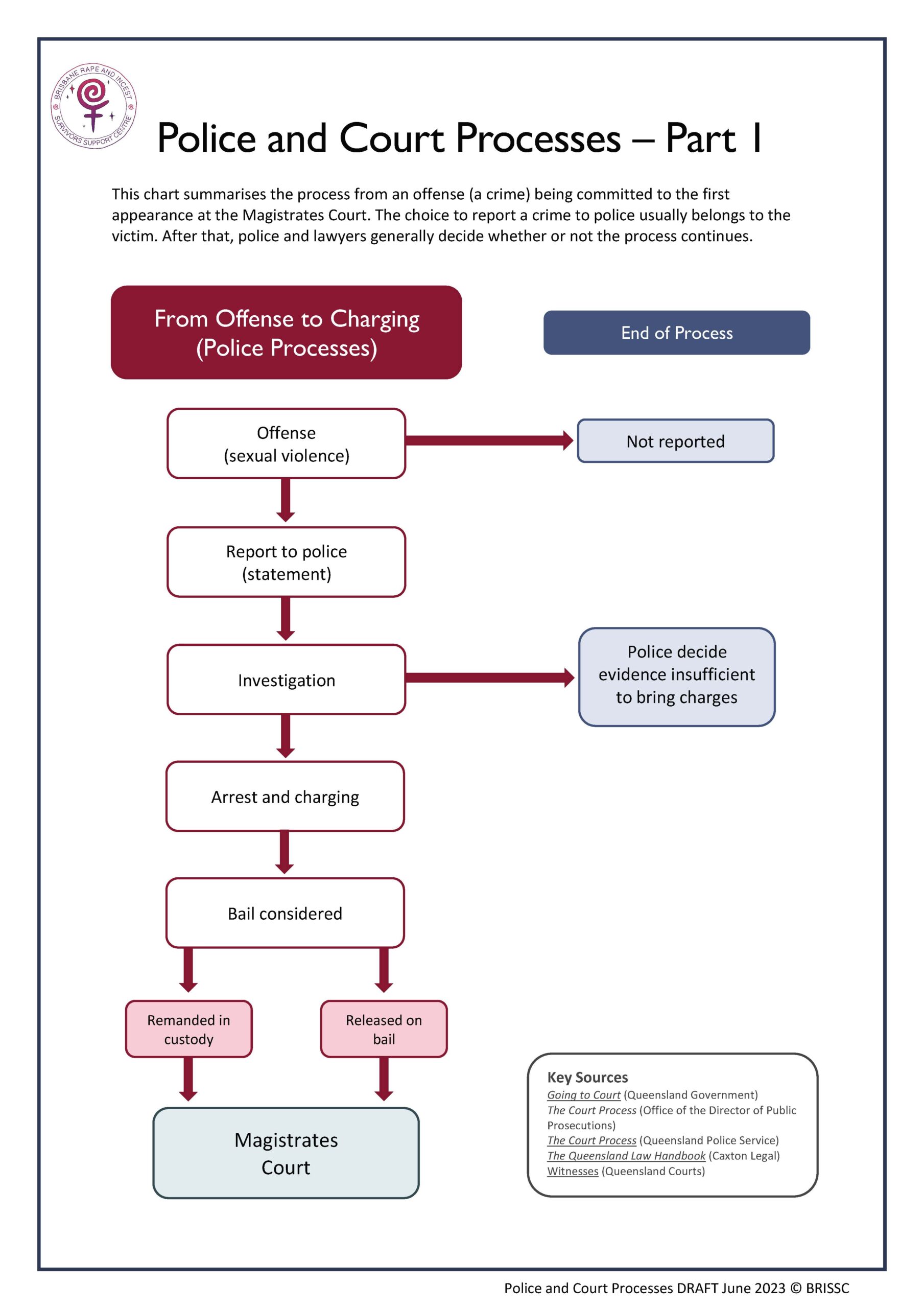 BRISBANE RAPE AND INCEST SURVIVORS SUPPORT CENTRE

Police and Court Processes – Part 1

This chart summarises the process from an offense (a crime) being committed to the first appearance at the Magistrates Court. The choice to report a crime to police usually belongs to the victim. After that, police and lawyers generally decide whether or not the process continues.

From Offense to Charging (Police Processes)

End of Process

Offense (sexual violence)

Not reported

Report to police (statement)

Investigation

Police decide evidence insufficient to bring charges

Arrest and charging

Bail considered

Remanded in custody

Released on bail

Magistrates Court

Key Sources
Going to Court (Queensland Government)
The Court Process (Office of the Director of Public Prosecutions)
The Court Process (Queensland Police Service)
The Queensland Law Handbook (Caxton Legal)
Witnesses (Queensland Courts)

Police and Court Processes DRAFT June 2023 © BRISSC